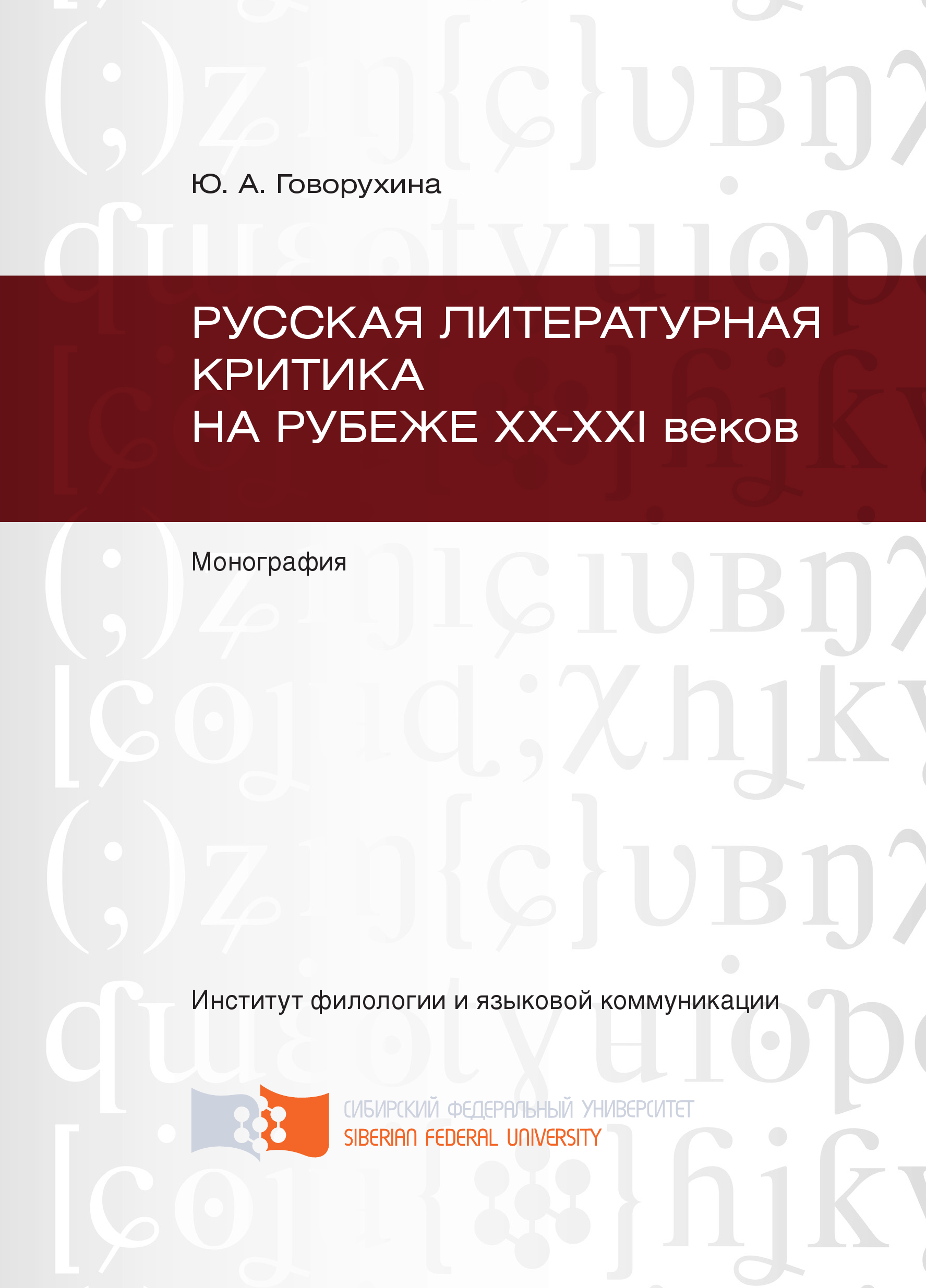 Ю. А. Говорухина

РУССКАЯ ЛИТЕРАТУРНАЯ КРИТИКА НА РУБЕЖЕ XX-XXI веков

Монография

Институт филологии и языковой коммуникации

СИБИРСКИЙ ФЕДЕРАЛЬНЫЙ УНИВЕРСИТЕТ
SIBERIAN FEDERAL UNIVERSITY